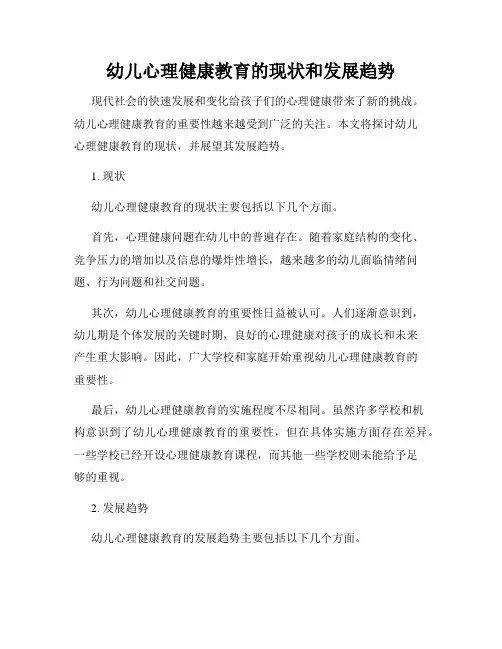 幼儿心理健康教育的现状和发展趋势

现代社会的快速发展和变化给孩子们的心理健康带来了新的挑战。幼儿心理健康教育的重要性越来越受到广泛的关注。本文将探讨幼儿心理健康教育的现状，并展望其发展趋势。

1. 现状

幼儿心理健康教育的现状主要包括以下几个方面。

首先，心理健康问题在幼儿中的普遍存在。随着家庭结构的变化、竞争压力的增加以及信息的爆炸性增长，越来越多的幼儿面临情绪问题、行为问题和社交问题。

其次，幼儿心理健康教育的重要性日益被认可。人们逐渐意识到，幼儿期是个体发展的关键时期，良好的心理健康对孩子的成长和未来产生重大影响。因此，广大学校和家庭开始重视幼儿心理健康教育的重要性。

最后，幼儿心理健康教育的实施程度不尽相同。虽然许多学校和机构意识到了幼儿心理健康教育的重要性，但在具体实施方面存在差异。一些学校已经开设心理健康教育课程，而其他一些学校则未能给予足够的重视。

2. 发展趋势

幼儿心理健康教育的发展趋势主要包括以下几个方面。